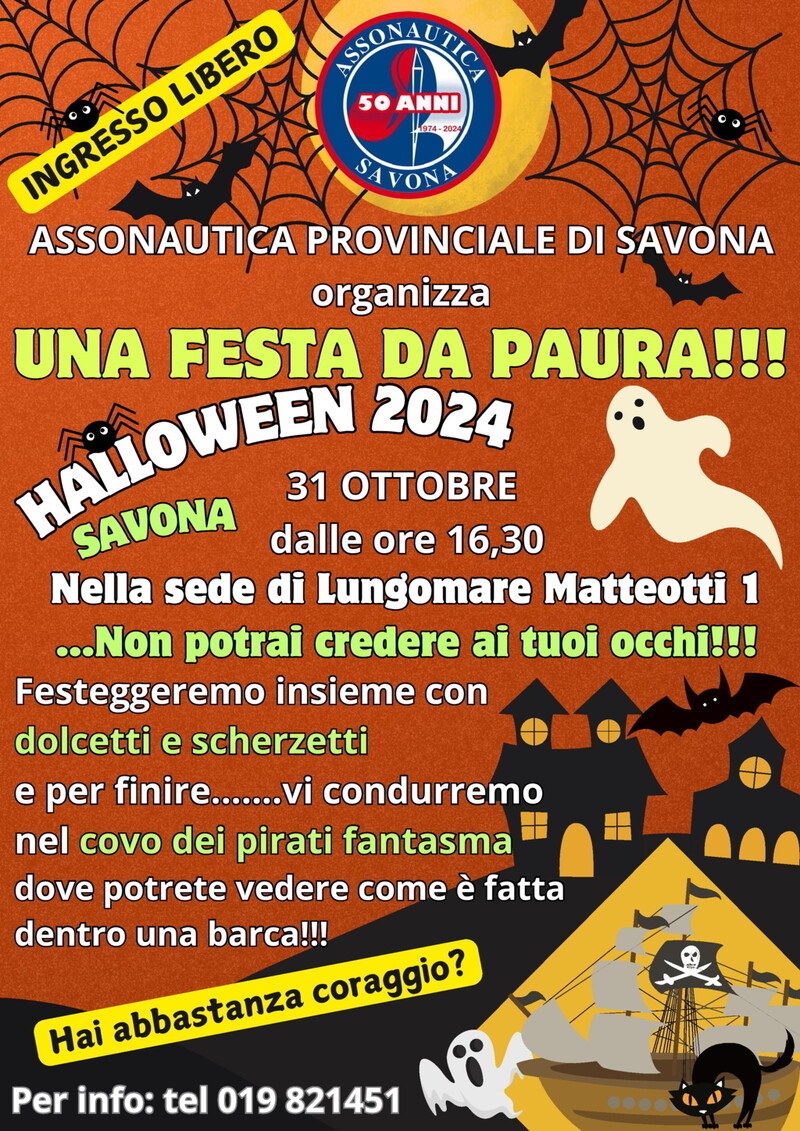 INGRESSO LIBERO

ASSONAUTICA
50 ANNI
1974 - 2024
SAVONA

ASSONAUTICA PROVINCIALE DI SAVONA
organizza

UNA FESTA DA PAURA!!!

HALLOWEEN 2024
SAVONA

31 OTTOBRE
dalle ore 16,30

Nella sede di Lungomare Matteotti 1

...Non potrai credere ai tuoi occhi!!!

Festeggeremo insieme con dolcetti e scherzetti e per finire.......vi condurremo nel covo dei pirati fantasma dove potrete vedere come è fatta dentro una barca!!!

Hai abbastanza coraggio?

Per info: tel 019 821451